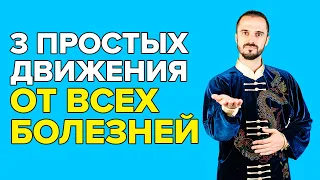 3 ПРОСТЫХ ДВИЖЕНИЯ ОТ ВСЕХ БОЛЕЗНЕЙ